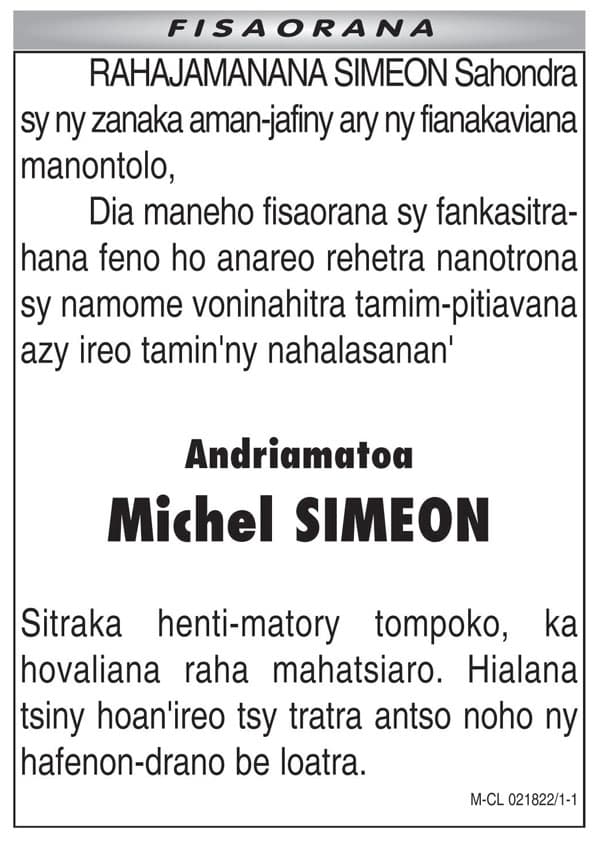 FISAORANA

RAHAJAMANANA SIMEON Sahondra sy ny zanaka aman-jafiny ary ny fianakaviana manontolo,

Dia maneho fisaorana sy fankasitrahana feno ho anareo rehetra nanotrona sy namome voninahitra tamim-pitiavana azy ireo tamin'ny nahalasanan'

Andriamatoa

Michel SIMEON

Sitraka henti-matory tompoko, ka hovaliana raha mahatsiaro. Hialana tsiny hoan'ireo tsy tratra antso noho ny hafenon-drano be loatra.

M-CL 021822/1-1